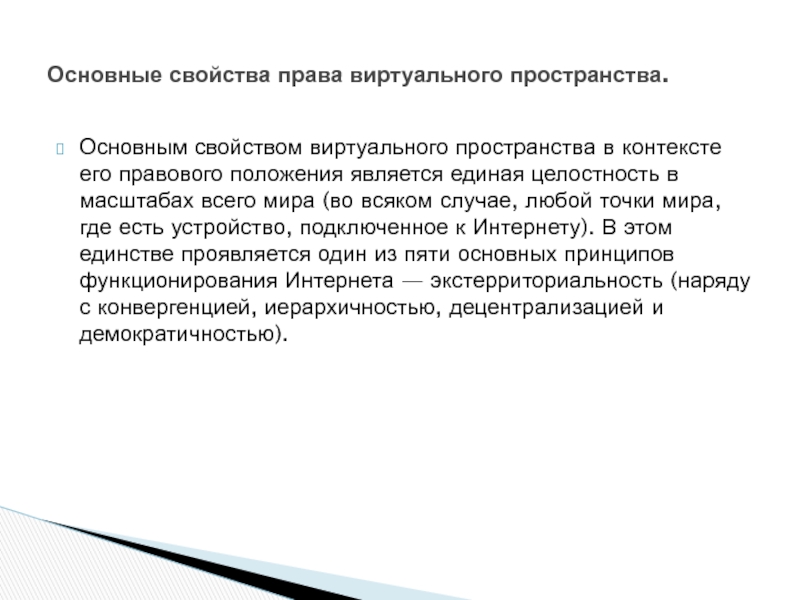 Основные свойства права виртуального пространства.

Основным свойством виртуального пространства в контексте его правового положения является единая целостность в масштабах всего мира (во всяком случае, любой точки мира, где есть устройство, подключенное к Интернету). В этом единстве проявляется один из пяти основных принципов функционирования Интернета — экстерриториальность (наряду с конвергенцией, иерархичностью, децентрализацией и демократичностью).